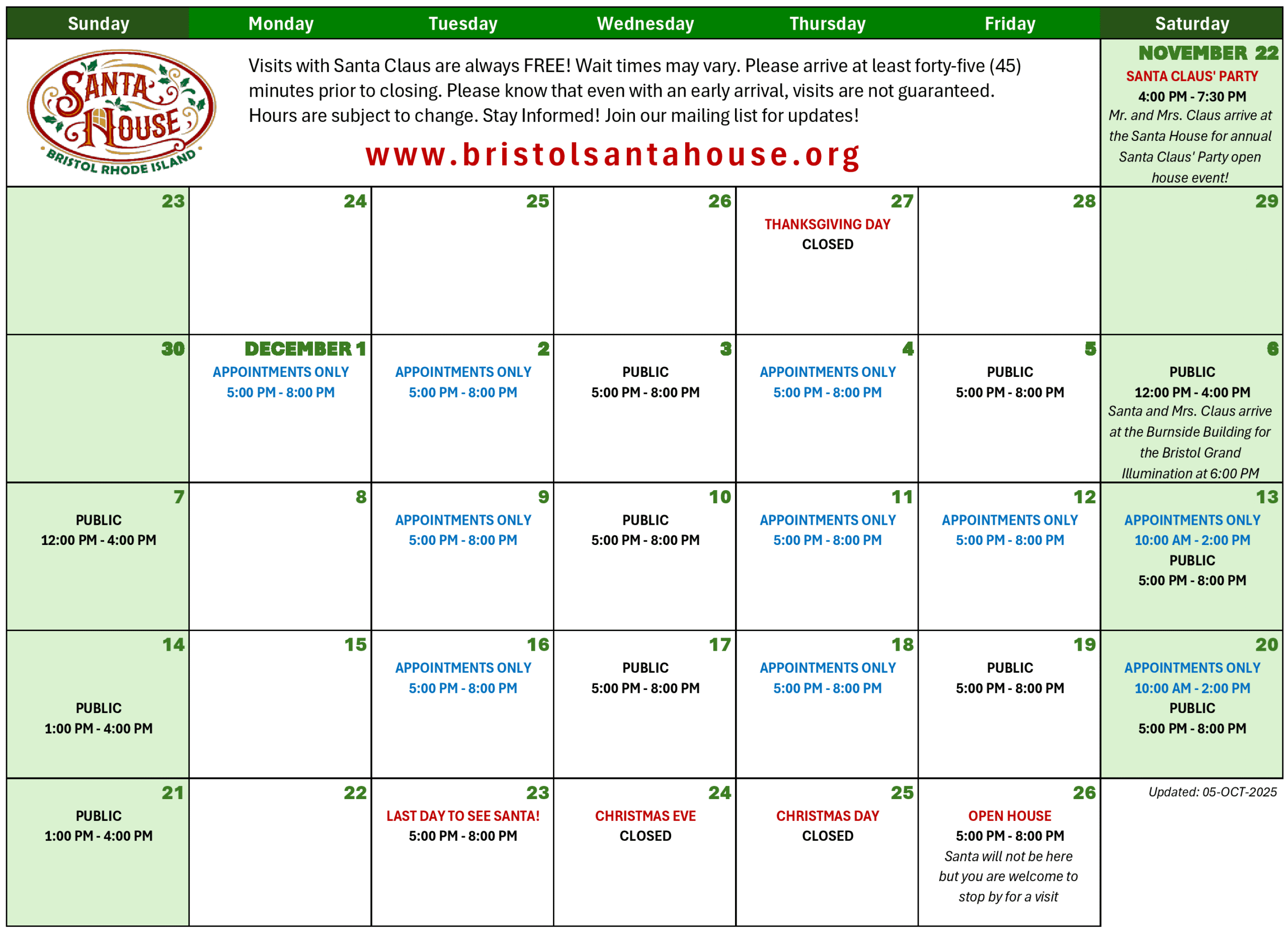 | Sunday | Monday | Tuesday | Wednesday | Thursday | Friday | Saturday |
|---|---|---|---|---|---|---|
| SANTA HOUSE BRISTOL RHODE ISLAND | Visits with Santa Claus are always FREE! Wait times may vary. Please arrive at least forty-five (45) minutes prior to closing. Please know that even with an early arrival, visits are not guaranteed. Hours are subject to change. Stay Informed! Join our mailing list for updates! www.bristolsantahouse.org | | | | | NOVEMBER 22 SANTA CLAUS' PARTY 4:00 PM - 7:30 PM Mr. and Mrs. Claus arrive at the Santa House for annual Santa Claus' Party open house event! |
| 23 | 24 | 25 | 26 | 27 THANKSGIVING DAY CLOSED | 28 | 29 |
| 30 | DECEMBER 1 APPOINTMENTS ONLY 5:00 PM - 8:00 PM | 2 APPOINTMENTS ONLY 5:00 PM - 8:00 PM | 3 PUBLIC 5:00 PM - 8:00 PM | 4 APPOINTMENTS ONLY 5:00 PM - 8:00 PM | 5 PUBLIC 5:00 PM - 8:00 PM | 6 PUBLIC 12:00 PM - 4:00 PM Santa and Mrs. Claus arrive at the Burnside Building for the Bristol Grand Illumination at 6:00 PM |
| 7 PUBLIC 12:00 PM - 4:00 PM | 8 | 9 APPOINTMENTS ONLY 5:00 PM - 8:00 PM | 10 PUBLIC 5:00 PM - 8:00 PM | 11 APPOINTMENTS ONLY 5:00 PM - 8:00 PM | 12 APPOINTMENTS ONLY 5:00 PM - 8:00 PM | 13 APPOINTMENTS ONLY 10:00 AM - 2:00 PM PUBLIC 5:00 PM - 8:00 PM |
| 14 PUBLIC 1:00 PM - 4:00 PM | 15 | 16 APPOINTMENTS ONLY 5:00 PM - 8:00 PM | 17 PUBLIC 5:00 PM - 8:00 PM | 18 APPOINTMENTS ONLY 5:00 PM - 8:00 PM | 19 PUBLIC 5:00 PM - 8:00 PM | 20 APPOINTMENTS ONLY 10:00 AM - 2:00 PM PUBLIC 5:00 PM - 8:00 PM |
| 21 PUBLIC 1:00 PM - 4:00 PM | 22 | 23 LAST DAY TO SEE SANTA! 5:00 PM - 8:00 PM | 24 CHRISTMAS EVE CLOSED | 25 CHRISTMAS DAY CLOSED | 26 OPEN HOUSE 5:00 PM - 8:00 PM Santa will not be here but you are welcome to stop by for a visit | Updated: 05-OCT-2025 |